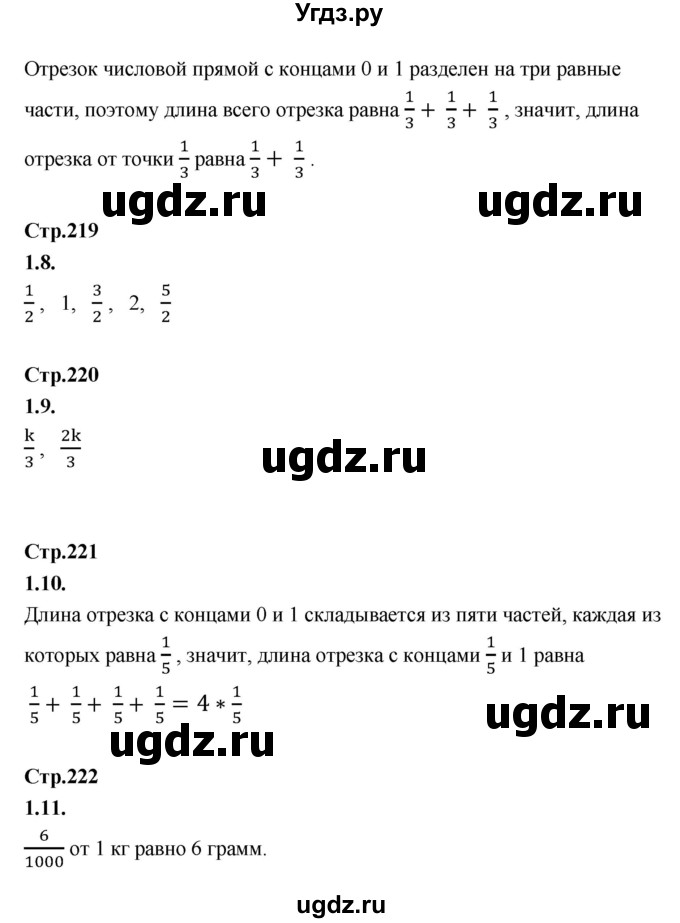 Угдз.ру

Отрезок числовой прямой с концами 0 и 1 разделен на три равные части, поэтому длина всего отрезка равна $\frac{1}{3} + \frac{1}{3} + \frac{1}{3}$, значит, длина отрезка от точки $\frac{1}{3}$ равна $\frac{1}{3} + \frac{1}{3}$.

ugdz.ru ugdz.ru

Стр.219

1.8.

$\frac{1}{2}$, 1, $\frac{3}{2}$, 2, $\frac{5}{2}$

Стр.220

1.9.

$\frac{k}{3}$, $\frac{2k}{3}$

ugdz.ru

Стр.221

1.10.

Длина отрезка с концами 0 и 1 складывается из пяти частей, каждая из которых равна $\frac{1}{5}$, значит, длина отрезка с концами $\frac{1}{5}$ и 1 равна

$\frac{1}{5} + \frac{1}{5} + \frac{1}{5} + \frac{1}{5} = 4 * \frac{1}{5}$

ugdz.ru

ugdz.ru

Стр.222

1.11.

$\frac{6}{1000}$ от 1 кг равно 6 грамм.

ugdz.ru